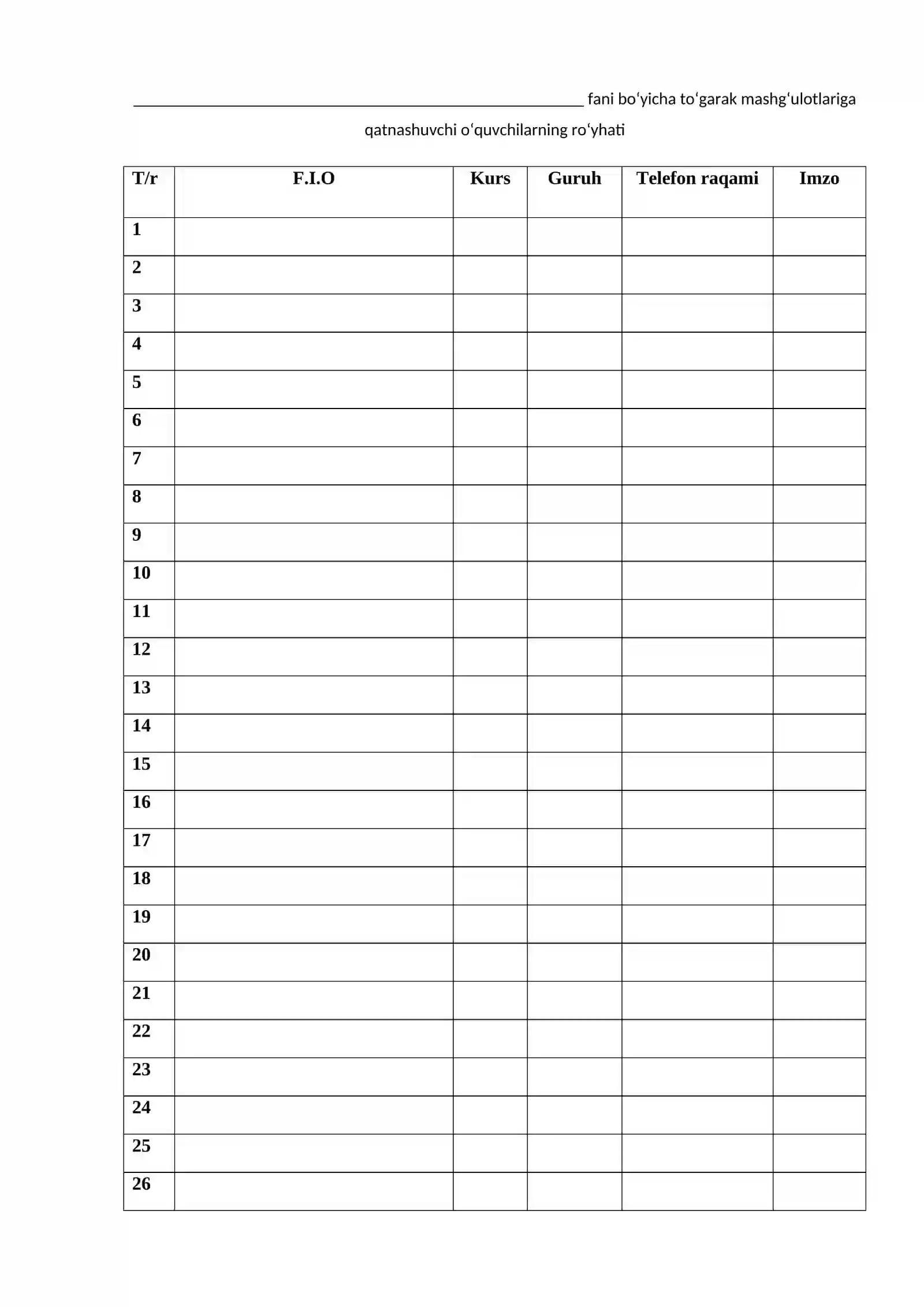 ____ fani bo'yicha to'garak mashg'ulotlariga qatnashuvchi o'quvchilarning ro'yhati

| T/r | F.I.O | Kurs | Guruh | Telefon raqami | Imzo |
|---|---|---|---|---|---|
| 1 | | | | | |
| 2 | | | | | |
| 3 | | | | | |
| 4 | | | | | |
| 5 | | | | | |
| 6 | | | | | |
| 7 | | | | | |
| 8 | | | | | |
| 9 | | | | | |
| 10 | | | | | |
| 11 | | | | | |
| 12 | | | | | |
| 13 | | | | | |
| 14 | | | | | |
| 15 | | | | | |
| 16 | | | | | |
| 17 | | | | | |
| 18 | | | | | |
| 19 | | | | | |
| 20 | | | | | |
| 21 | | | | | |
| 22 | | | | | |
| 23 | | | | | |
| 24 | | | | | |
| 25 | | | | | |
| 26 | | | | | |